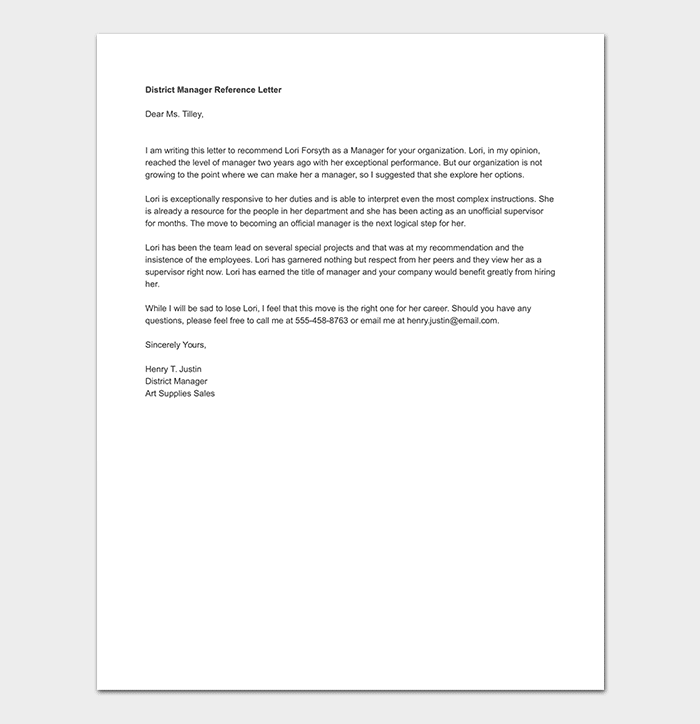 District Manager Reference Letter

Dear Ms. Tilley,

I am writing this letter to recommend Lori Forsyth as a Manager for your organization. Lori, in my opinion, reached the level of manager two years ago with her exceptional performance. But our organization is not growing to the point where we can make her a manager, so I suggested that she explore her options.

Lori is exceptionally responsive to her duties and is able to interpret even the most complex instructions. She is already a resource for the people in her department and she has been acting as an unofficial supervisor for months. The move to becoming an official manager is the next logical step for her.

Lori has been the team lead on several special projects and that was at my recommendation and the insistence of the employees. Lori has garnered nothing but respect from her peers and they view her as a supervisor right now. Lori has earned the title of manager and your company would benefit greatly from hiring her.

While I will be sad to lose Lori, I feel that this move is the right one for her career. Should you have any questions, please feel free to call me at 555-458-8763 or email me at henry.justin@email.com.

Sincerely Yours,

Henry T. Justin
District Manager
Art Supplies Sales